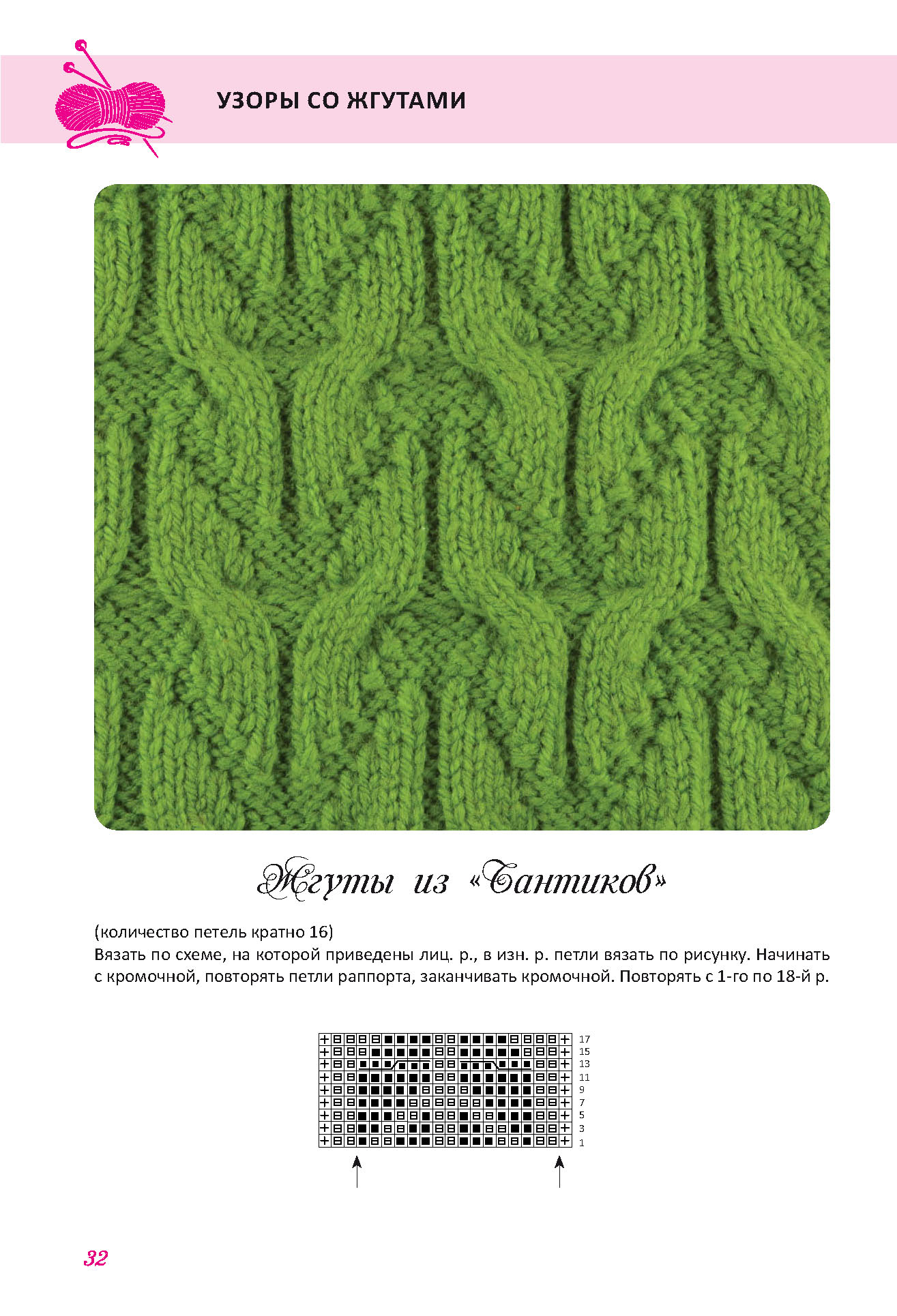 УЗОРЫ СО ЖГУТАМИ

Жгуты из «Бантиков»

(количество петель кратно 16)
Вязать по схеме, на которой приведены лиц. р., в изн. р. петли вязать по рисунку. Начинать с кромочной, повторять петли раппорта, заканчивать кромочной. Повторять с 1-го по 18-й р.

17
15
13
11
9
7
5
3
1

32